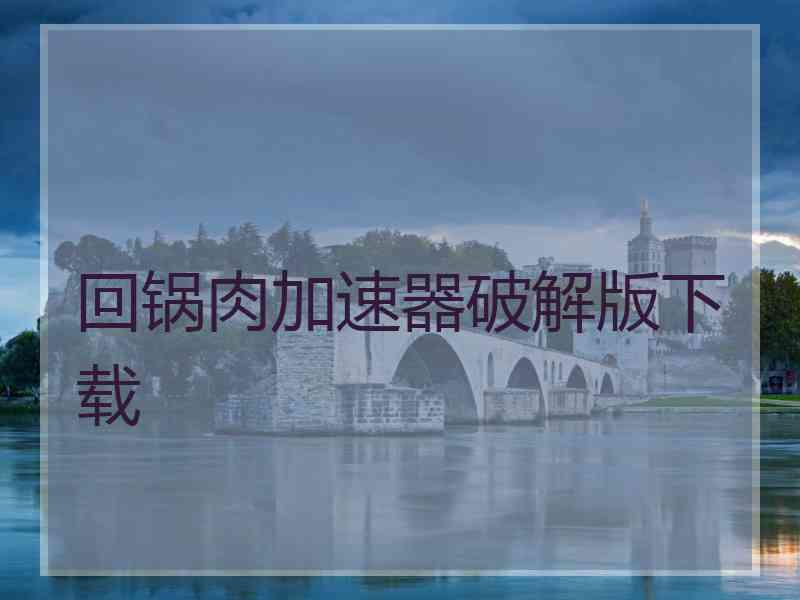 回锅肉加速器破解版下载